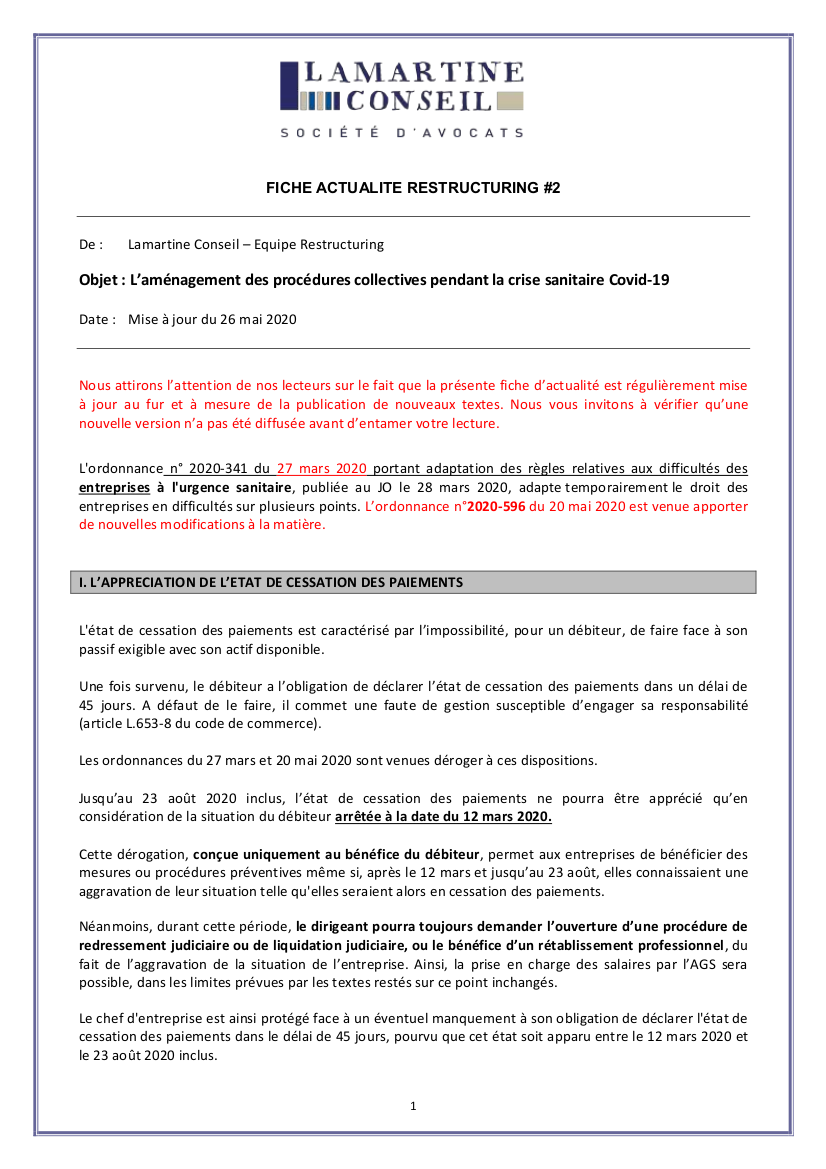 LAMARTINE CONSEIL
SOCIÉTÉ D'AVOCATS

FICHE ACTUALITE RESTRUCTURING #2

De : Lamartine Conseil – Equipe Restructuring

Objet : L'aménagement des procédures collectives pendant la crise sanitaire Covid-19

Date : Mise à jour du 26 mai 2020

Nous attirons l'attention de nos lecteurs sur le fait que la présente fiche d'actualité est régulièrement mise à jour au fur et à mesure de la publication de nouveaux textes. Nous vous invitons à vérifier qu'une nouvelle version n'a pas été diffusée avant d'entamer votre lecture.

L'ordonnance n° 2020-341 du 27 mars 2020 portant adaptation des règles relatives aux difficultés des entreprises à l'urgence sanitaire, publiée au JO le 28 mars 2020, adapte temporairement le droit des entreprises en difficultés sur plusieurs points. L'ordonnance n°2020-596 du 20 mai 2020 est venue apporter de nouvelles modifications à la matière.

I. L'APPRECIATION DE L'ETAT DE CESSATION DES PAIEMENTS

L'état de cessation des paiements est caractérisé par l'impossibilité, pour un débiteur, de faire face à son passif exigible avec son actif disponible.

Une fois survenu, le débiteur a l'obligation de déclarer l'état de cessation des paiements dans un délai de 45 jours. A défaut de le faire, il commet une faute de gestion susceptible d'engager sa responsabilité (article L.653-8 du code de commerce).

Les ordonnances du 27 mars et 20 mai 2020 sont venues déroger à ces dispositions.

Jusqu'au 23 août 2020 inclus, l'état de cessation des paiements ne pourra être apprécié qu'en considération de la situation du débiteur arrêtée à la date du 12 mars 2020.

Cette dérogation, conçue uniquement au bénéfice du débiteur, permet aux entreprises de bénéficier des mesures ou procédures préventives même si, après le 12 mars et jusqu'au 23 août, elles connaissaient une aggravation de leur situation telle qu'elles seraient alors en cessation des paiements.

Néanmoins, durant cette période, le dirigeant pourra toujours demander l'ouverture d'une procédure de redressement judiciaire ou de liquidation judiciaire, ou le bénéfice d'un rétablissement professionnel, du fait de l'aggravation de la situation de l'entreprise. Ainsi, la prise en charge des salaires par l'AGS sera possible, dans les limites prévues par les textes restés sur ce point inchangés.

Le chef d'entreprise est ainsi protégé face à un éventuel manquement à son obligation de déclarer l'état de cessation des paiements dans le délai de 45 jours, pourvu que cet état soit apparu entre le 12 mars 2020 et le 23 août 2020 inclus.

1